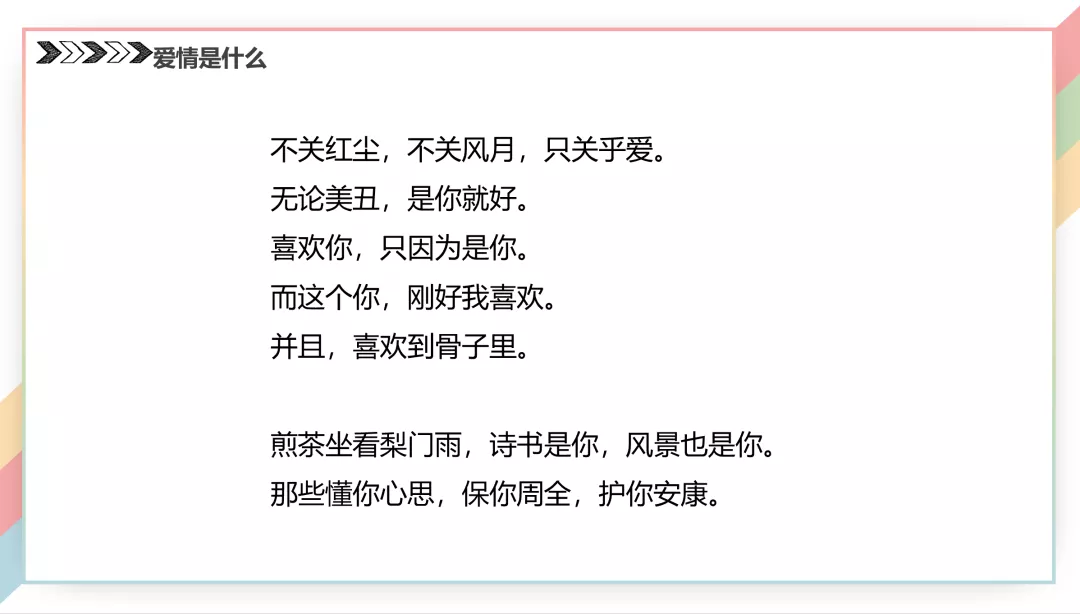 爱情是什么

不关红尘，不关风月，只关乎爱。
无论美丑，是你就好。
喜欢你，只因为是你。
而这个你，刚好我喜欢。
并且，喜欢到骨子里。

煎茶坐看梨门雨，诗书是你，风景也是你。
那些懂你心思，保你周全，护你安康。